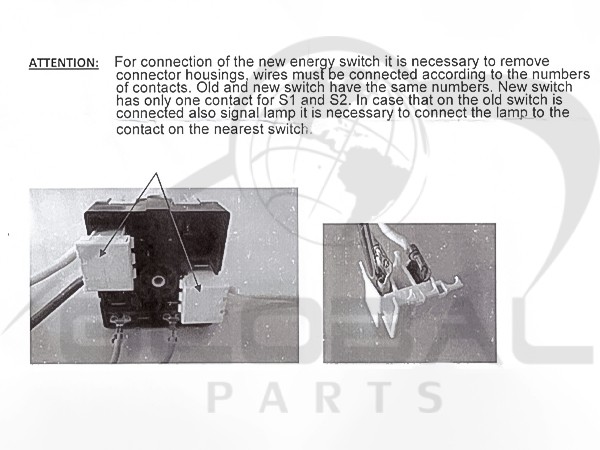 ATTENTION: For connection of the new energy switch it is necessary to remove connector housings, wires must be connected according to the numbers of contacts. Old and new switch have the same numbers. New switch has only one contact for S1 and S2. In case that on the old switch is connected also signal lamp it is necessary to connect the lamp to the contact on the nearest switch.

GLOBAL
PARTS